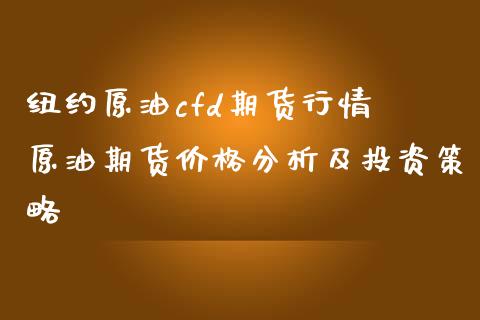 纽约原油cfd期货行情
原油期货价格分析及投资策略